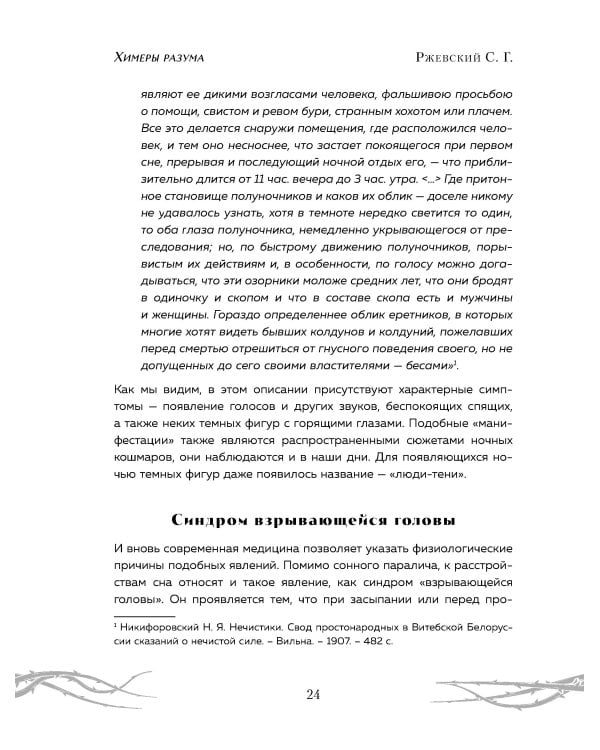 Химеры разума

Ржевский С. Г.

являют ее дикими возгласами человека, фальшивою просьбою о помощи, свистом и ревом бури, странным хохотом или плачем. Все это делается снаружи помещения, где расположился человек, и тем оно несноснее, что застает покоящегося при первом сне, прерывая и последующий ночной отдых его, — что приблизительно длится от 11 час. вечера до 3 час. утра. <...> Где притонное становище полуночников и каков их облик — доселе никому не удавалось узнать, хотя в темноте нередко светится то один, то оба глаза полуночника, немедленно укрывающегося от преследования; но, по быстрому движению полуночников, порывистым их действиям и, в особенности, по голосу можно догадываться, что эти озорники моложе средних лет, что они бродят в одиночку и скопом и что в составе скопа есть и мужчины и женщины. Гораздо определеннее облик еретников, в которых многие хотят видеть бывших колдунов и колдуний, пожелавших перед смертью отрешиться от гнусного поведения своего, но не допущенных до сего своими властителями — бесами»$^1$.

Как мы видим, в этом описании присутствуют характерные симптомы — появление голосов и других звуков, беспокоящих спящих, а также неких темных фигур с горящими глазами. Подобные «манифестации» также являются распространенными сюжетами ночных кошмаров, они наблюдаются и в наши дни. Для появляющихся ночью темных фигур даже появилось название — «люди-тени».

Синдром взрывающейся головы

И вновь современная медицина позволяет указать физиологические причины подобных явлений. Помимо сонного паралича, к расстройствам сна относят и такое явление, как синдром «взрывающейся головы». Он проявляется тем, что при засыпании или перед про-

$^1$ Никифоровский Н. Я. Нечистики. Свод простонародных в Витебской Белоруссии сказаний о нечистой силе. – Вильна. – 1907. – 482 с.

24